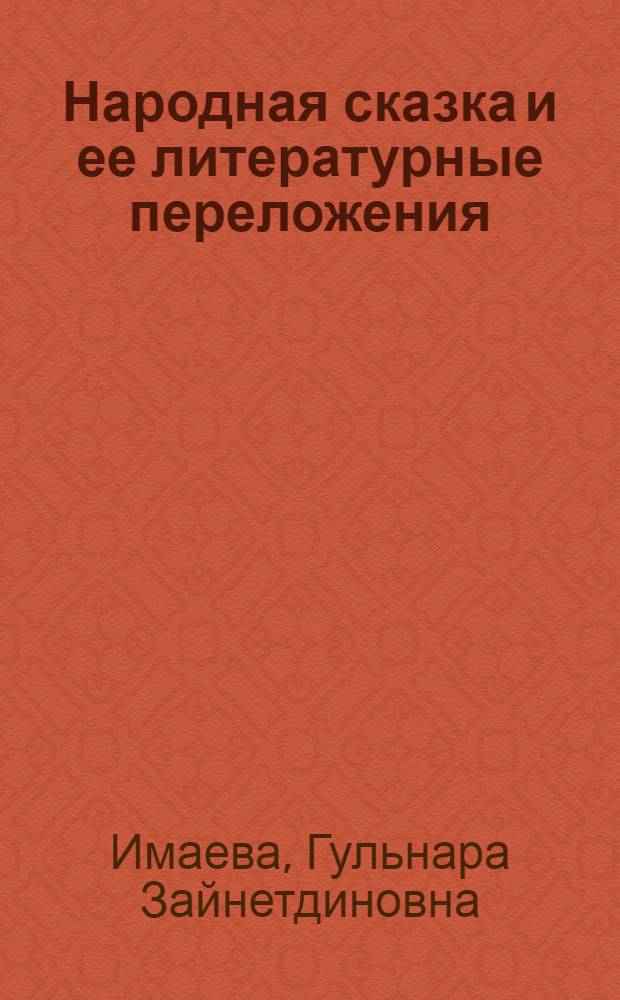 Народная сказка и ее литературные переложения

Имаева, Гульнара Зайнетдиновна